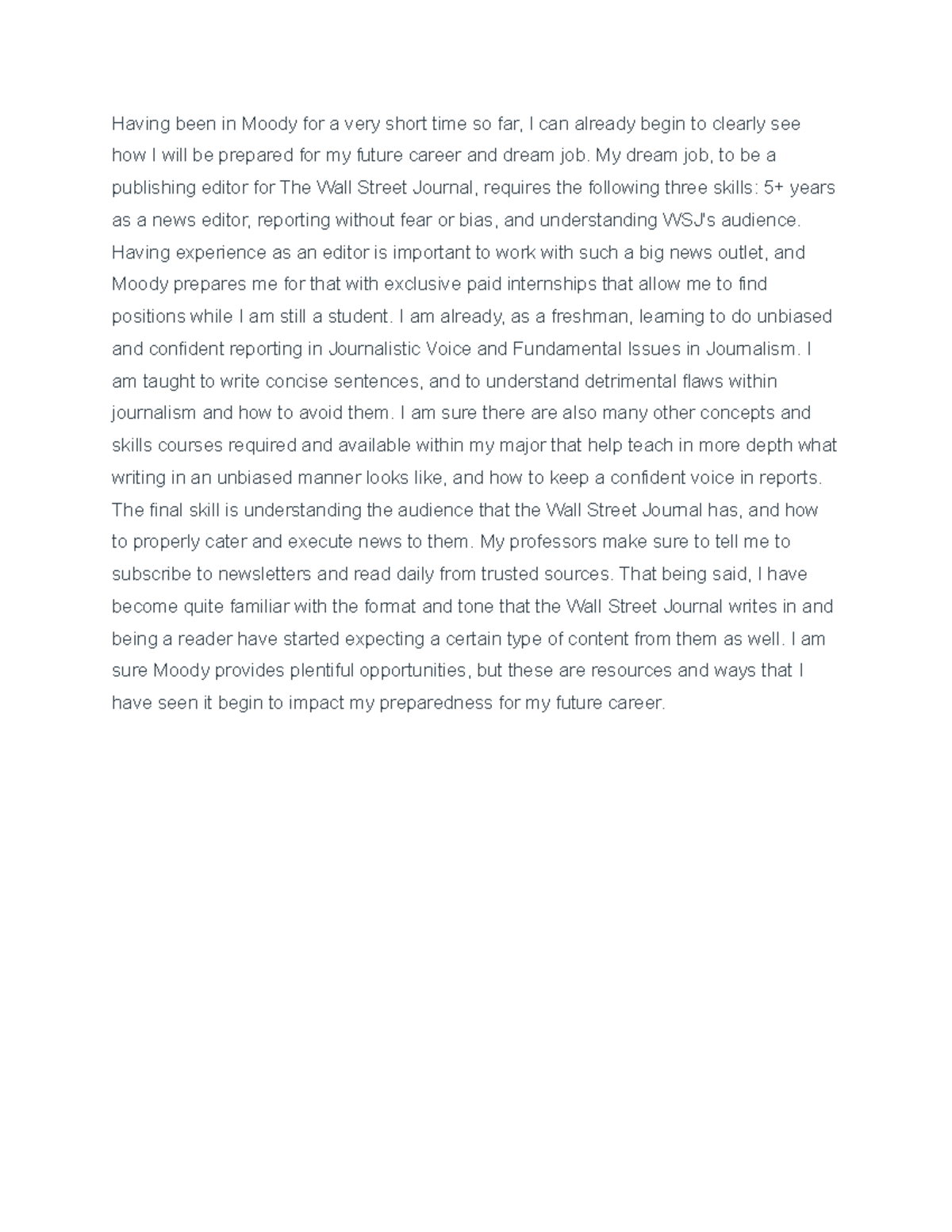 Having been in Moody for a very short time so far, I can already begin to clearly see how I will be prepared for my future career and dream job. My dream job, to be a publishing editor for The Wall Street Journal, requires the following three skills: 5+ years as a news editor, reporting without fear or bias, and understanding WSJ's audience. Having experience as an editor is important to work with such a big news outlet, and Moody prepares me for that with exclusive paid internships that allow me to find positions while I am still a student. I am already, as a freshman, learning to do unbiased and confident reporting in Journalistic Voice and Fundamental Issues in Journalism. I am taught to write concise sentences, and to understand detrimental flaws within journalism and how to avoid them. I am sure there are also many other concepts and skills courses required and available within my major that help teach in more depth what writing in an unbiased manner looks like, and how to keep a confident voice in reports. The final skill is understanding the audience that the Wall Street Journal has, and how to properly cater and execute news to them. My professors make sure to tell me to subscribe to newsletters and read daily from trusted sources. That being said, I have become quite familiar with the format and tone that the Wall Street Journal writes in and being a reader have started expecting a certain type of content from them as well. I am sure Moody provides plentiful opportunities, but these are resources and ways that I have seen it begin to impact my preparedness for my future career.